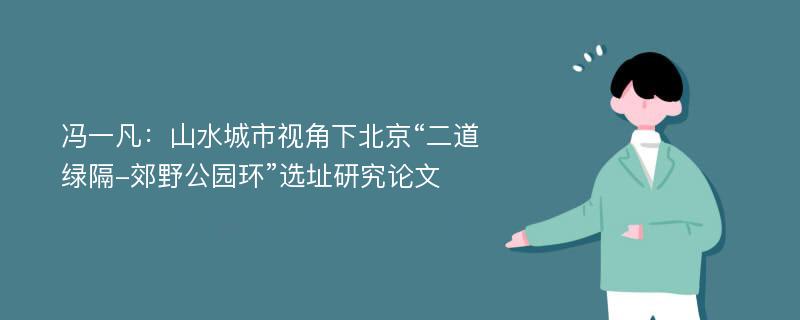 冯一凡：山水城市视角下北京“二道绿隔-郊野公园环”选址研究论文